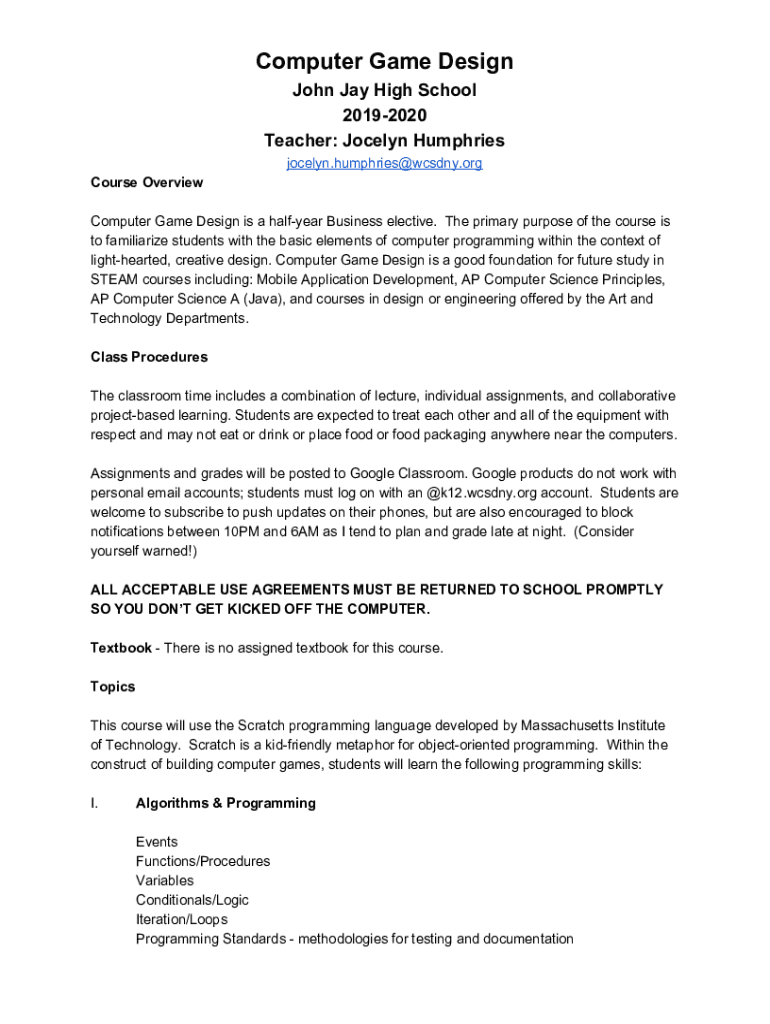 Computer Game Design
John Jay High School
2019-2020
Teacher: Jocelyn Humphries
jocelyn.humphries@wcsdny.org

Course Overview

Computer Game Design is a half-year Business elective. The primary purpose of the course is to familiarize students with the basic elements of computer programming within the context of light-hearted, creative design. Computer Game Design is a good foundation for future study in STEAM courses including: Mobile Application Development, AP Computer Science Principles, AP Computer Science A (Java), and courses in design or engineering offered by the Art and Technology Departments.

Class Procedures

The classroom time includes a combination of lecture, individual assignments, and collaborative project-based learning. Students are expected to treat each other and all of the equipment with respect and may not eat or drink or place food or food packaging anywhere near the computers.

Assignments and grades will be posted to Google Classroom. Google products do not work with personal email accounts; students must log on with an @k12.wcsdny.org account. Students are welcome to subscribe to push updates on their phones, but are also encouraged to block notifications between 10PM and 6AM as I tend to plan and grade late at night. (Consider yourself warned!)

ALL ACCEPTABLE USE AGREEMENTS MUST BE RETURNED TO SCHOOL PROMPTLY SO YOU DON'T GET KICKED OFF THE COMPUTER.

Textbook - There is no assigned textbook for this course.

Topics

This course will use the Scratch programming language developed by Massachusetts Institute of Technology. Scratch is a kid-friendly metaphor for object-oriented programming. Within the construct of building computer games, students will learn the following programming skills:

I. Algorithms & Programming

Events
Functions/Procedures
Variables
Conditionals/Logic
Iteration/Loops
Programming Standards - methodologies for testing and documentation